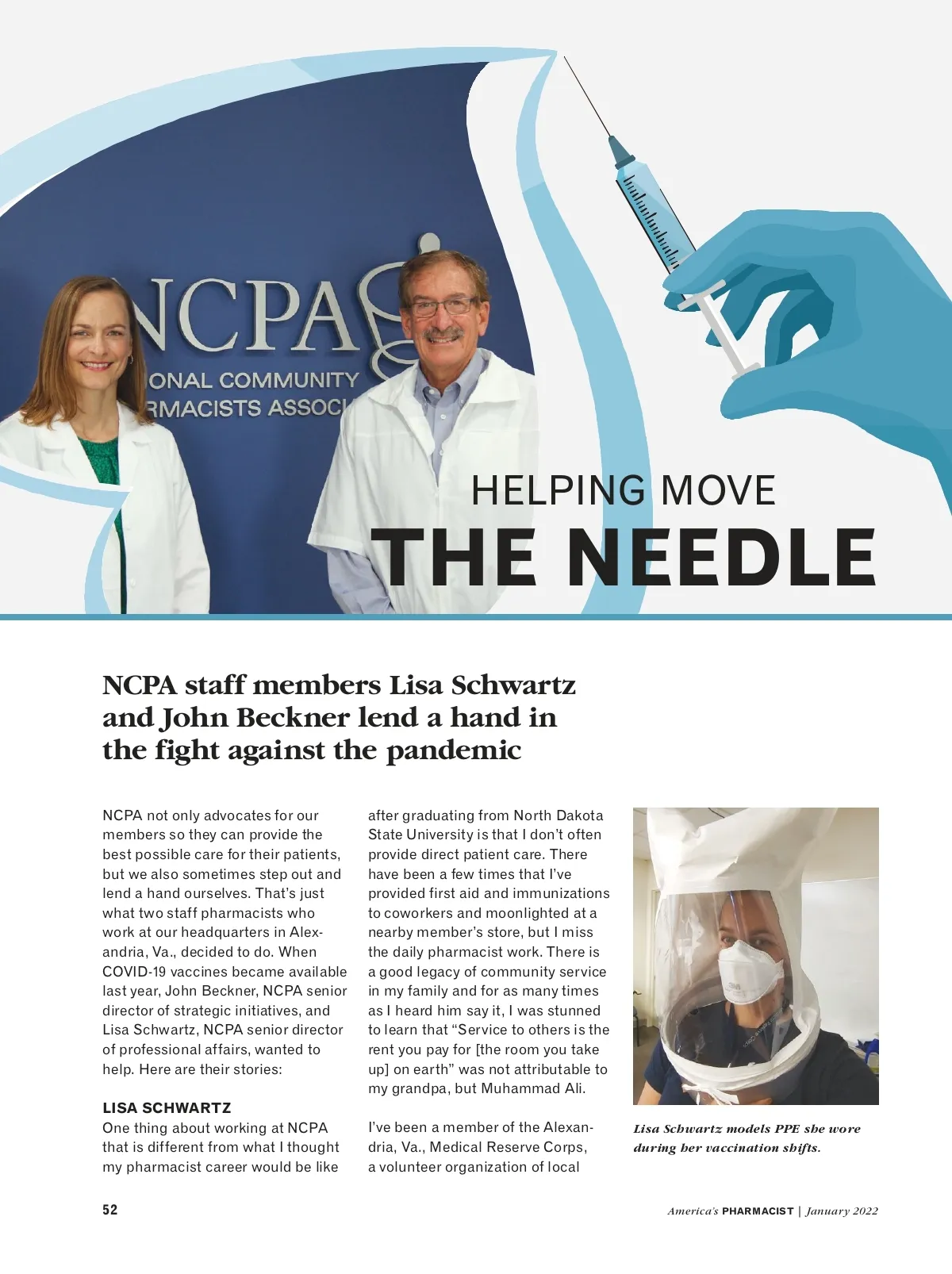 NCPA
ONAL COMMUNITY
RMACISTS ASSOC

HELPING MOVE
THE NEEDLE

NCPA staff members Lisa Schwartz and John Beckner lend a hand in the fight against the pandemic

NCPA not only advocates for our members so they can provide the best possible care for their patients, but we also sometimes step out and lend a hand ourselves. That's just what two staff pharmacists who work at our headquarters in Alexandria, Va., decided to do. When COVID-19 vaccines became available last year, John Beckner, NCPA senior director of strategic initiatives, and Lisa Schwartz, NCPA senior director of professional affairs, wanted to help. Here are their stories:

LISA SCHWARTZ
One thing about working at NCPA that is different from what I thought my pharmacist career would be like after graduating from North Dakota State University is that I don't often provide direct patient care. There have been a few times that I've provided first aid and immunizations to coworkers and moonlighted at a nearby member's store, but I miss the daily pharmacist work. There is a good legacy of community service in my family and for as many times as I heard him say it, I was stunned to learn that "Service to others is the rent you pay for [the room you take up] on earth" was not attributable to my grandpa, but Muhammad Ali.

I've been a member of the Alexandria, Va., Medical Reserve Corps, a volunteer organization of local

Lisa Schwartz models PPE she wore during her vaccination shifts.

52

America's PHARMACIST | January 2022